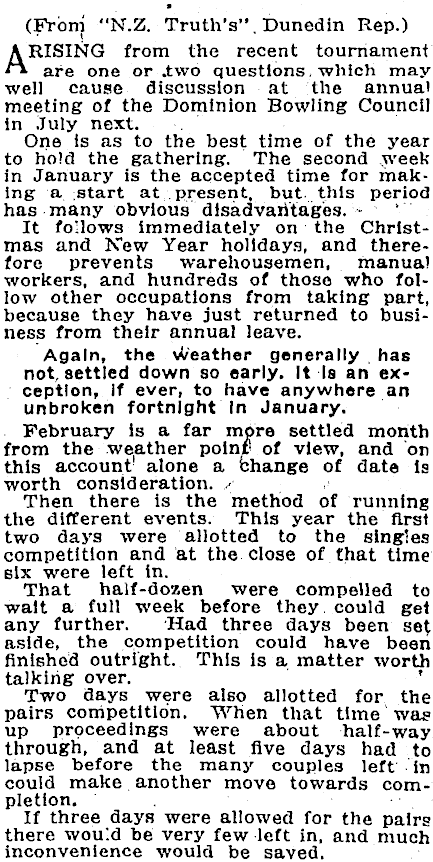 (From "N.Z. Truth's" Dunedin Rep.)

ARISING from the recent tournament are one or two questions which may well cause discussion at the annual meeting of the Dominion Bowling Council in July next.

One is as to the best time of the year to hold the gathering. The second week in January is the accepted time for making a start at present, but this period has many obvious disadvantages.

It follows immediately on the Christmas and New Year holidays, and therefore prevents warehousemen, manual workers, and hundreds of those who follow other occupations from taking part, because they have just returned to business from their annual leave.

Again, the weather generally has not settled down so early. It is an exception, if ever, to have anywhere an unbroken fortnight in January.

February is a far more settled month from the weather point of view, and on this account alone a change of date is worth consideration.

Then there is the method of running the different events. This year the first two days were allotted to the singles competition and at the close of that time six were left in.

That half-dozen were compelled to wait a full week before they could get any further. Had three days been set aside, the competition could have been finished outright. This is a matter worth talking over.

Two days were also allotted for the pairs competition. When that time was up proceedings were about half-way through, and at least five days had to lapse before the many couples left in could make another move towards completion.

If three days were allowed for the pairs there would be very few left in, and much inconvenience would be saved.